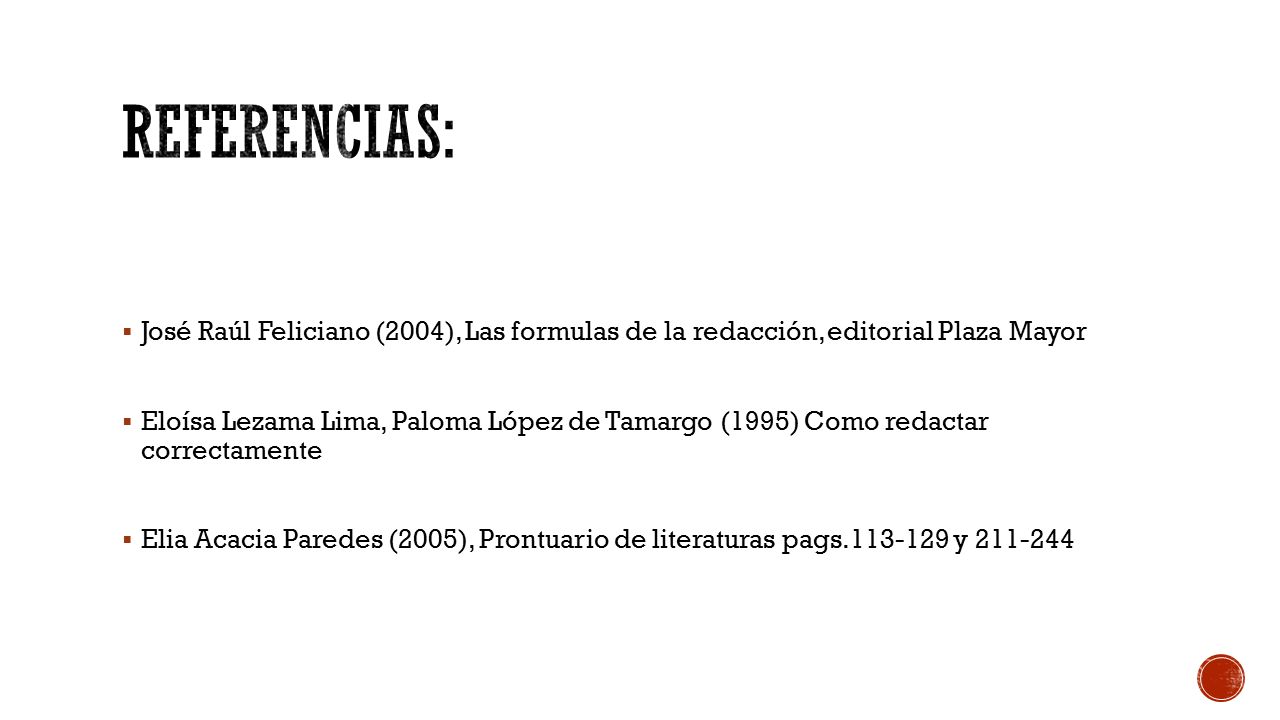 REFERENCIAS:

▪ José Raúl Feliciano (2004), Las formulas de la redacción, editorial Plaza Mayor

▪ Eloísa Lezama Lima, Paloma López de Tamargo (1995) Como redactar correctamente

▪ Elia Acacia Paredes (2005), Prontuario de literaturas pags. 113-129 y 211-244